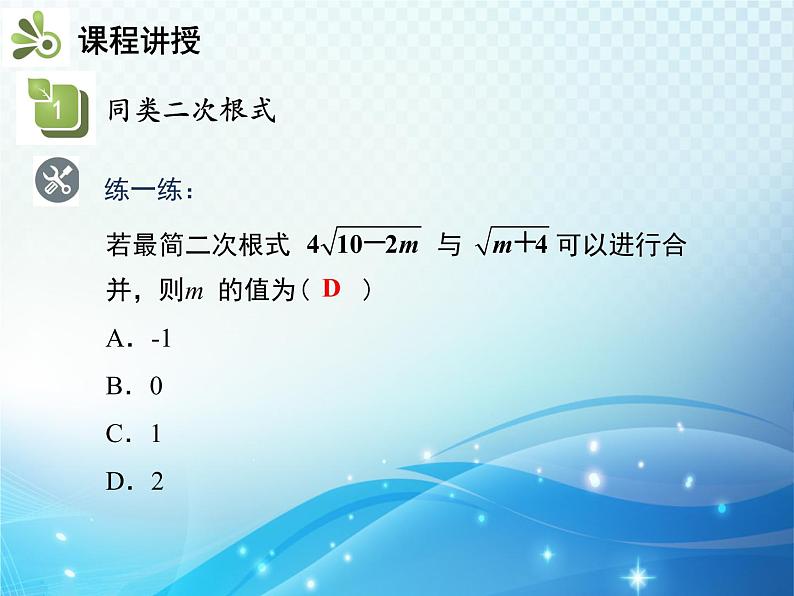 课程讲授

1 同类二次根式

练一练：

若最简二次根式 $4\sqrt{10-2m}$ 与 $\sqrt{m+4}$ 可以进行合并，则$m$ 的值为（ D ）

A．-1

B．0

C．1

D．2